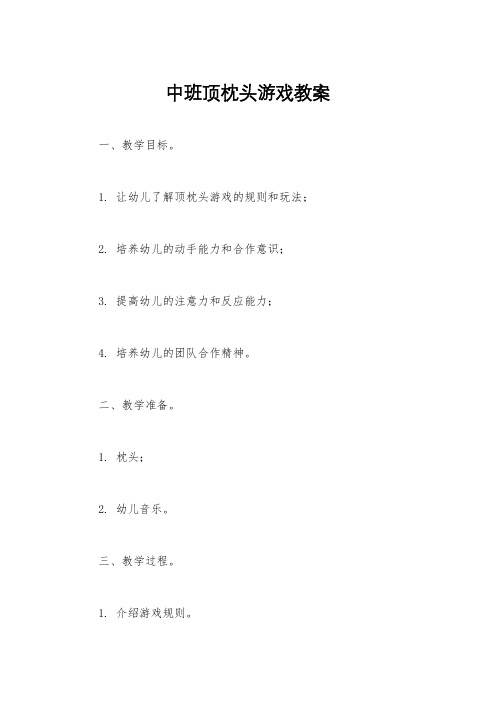 中班顶枕头游戏教案

一、教学目标。

1. 让幼儿了解顶枕头游戏的规则和玩法；

2. 培养幼儿的动手能力和合作意识；

3. 提高幼儿的注意力和反应能力；

4. 培养幼儿的团队合作精神。

二、教学准备。

1. 枕头；

2. 幼儿音乐。

三、教学过程。

1. 介绍游戏规则。